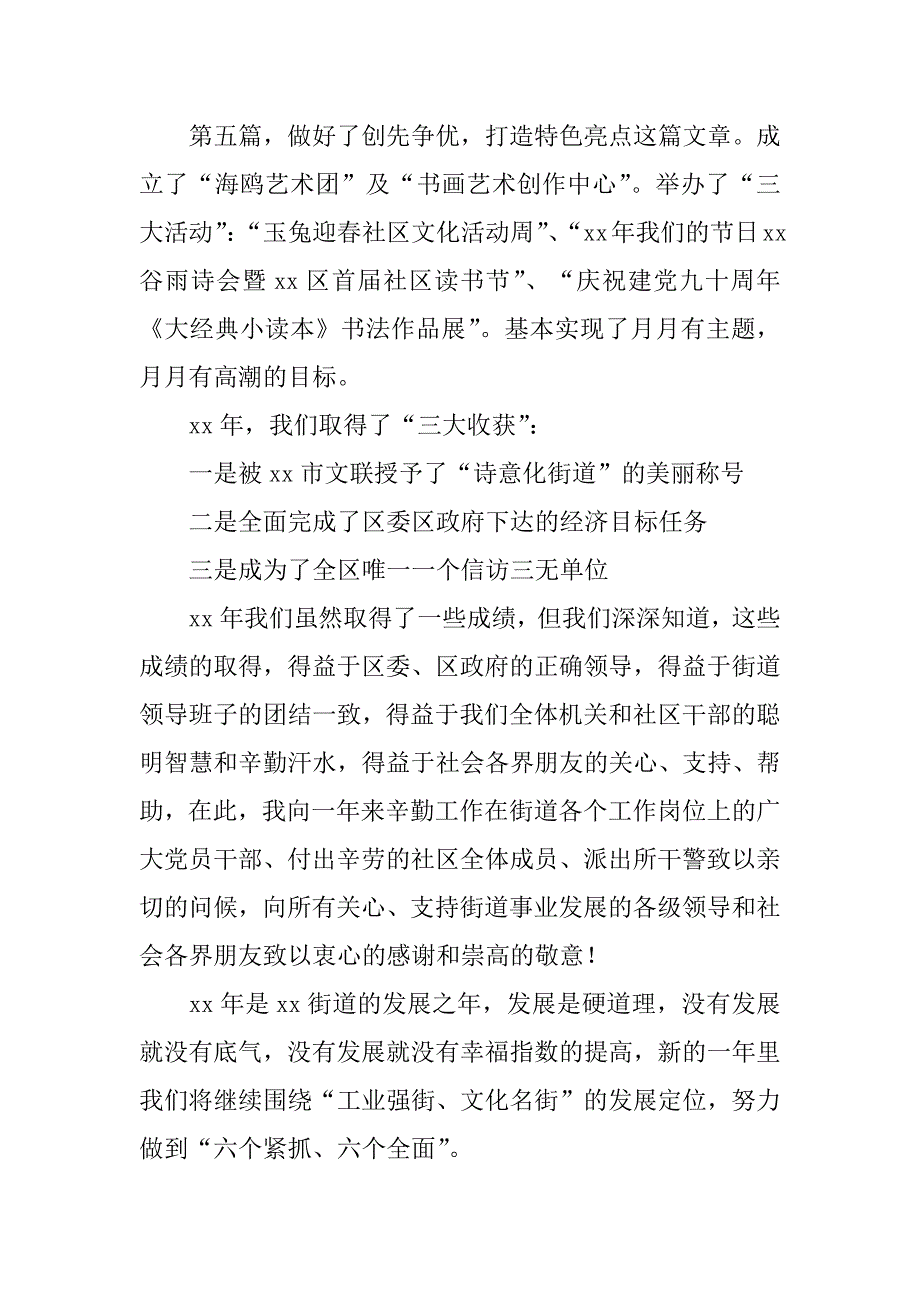 第五篇，做好了创先争优，打造特色亮点这篇文章。成立了“海鸥艺术团”及“书画艺术创作中心”。举办了“三大活动”：“玉兔迎春社区文化活动周”、“xx年我们的节日xx谷雨诗会暨xx区首届社区读书节”、“庆祝建党九十周年《大经典小读本》书法作品展”。基本实现了月月有主题，月月有高潮的目标。

xx年，我们取得了“三大收获”：

一是被xx市文联授予了“诗意化街道”的美丽称号

二是全面完成了区委区政府下达的经济目标任务

三是成为了全区唯一一个信访三无单位

xx年我们虽然取得了一些成绩，但我们深深知道，这些成绩的取得，得益于区委、区政府的正确领导，得益于街道领导班子的团结一致，得益于我们全体机关和社区干部的聪明智慧和辛勤汗水，得益于社会各界朋友的关心、支持、帮助，在此，我向一年来辛勤工作在街道各个工作岗位上的广大党员干部、付出辛劳的社区全体成员、派出所干警致以亲切的问候，向所有关心、支持街道事业发展的各级领导和社会各界朋友致以衷心的感谢和崇高的敬意！

xx年是xx街道的发展之年，发展是硬道理，没有发展就没有底气，没有发展就没有幸福指数的提高，新的一年里我们将继续围绕“工业强街、文化名街”的发展定位，努力做到“六个紧抓、六个全面”。